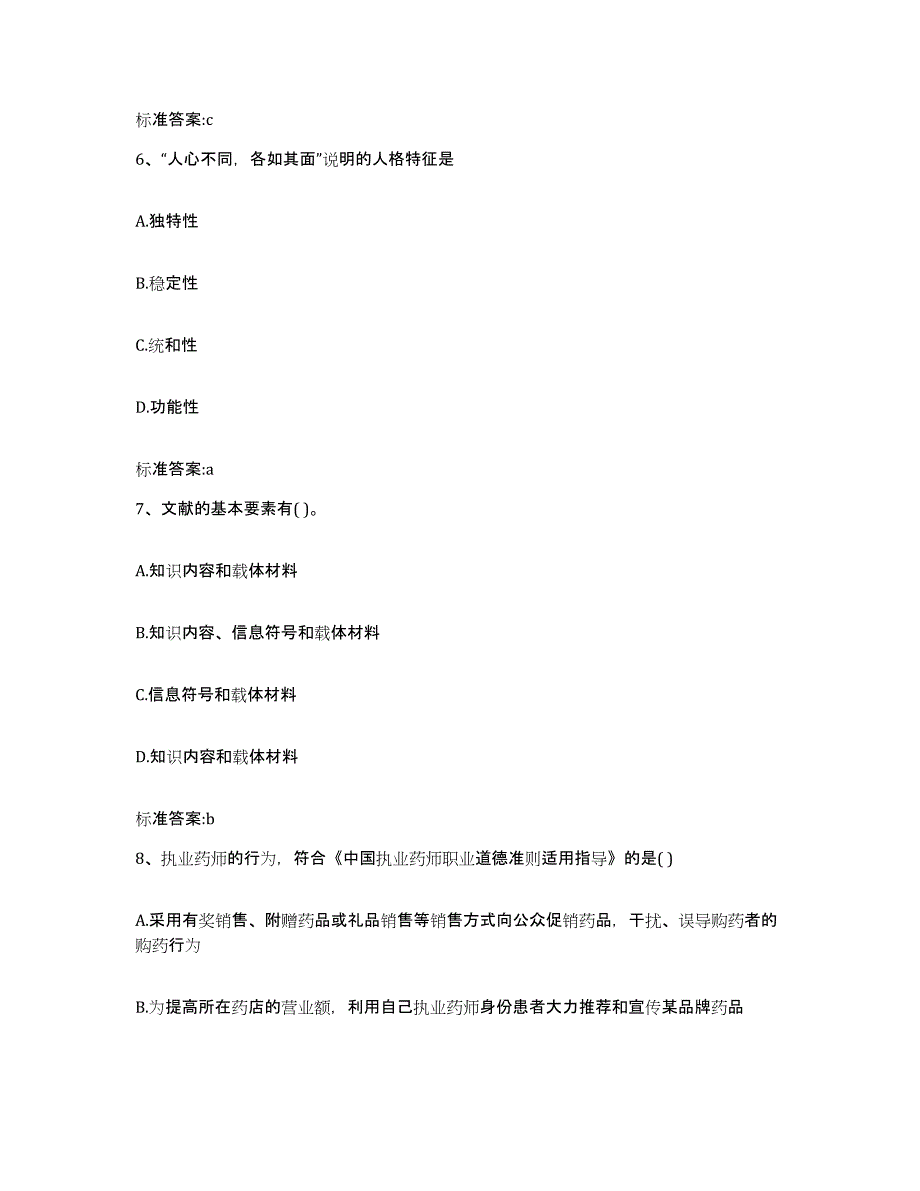 标准答案:c

6、“人心不同，各如其面”说明的人格特征是

A.独特性

B.稳定性

C.统和性

D.功能性

标准答案:a

7、文献的基本要素有( )。

A.知识内容和载体材料

B.知识内容、信息符号和载体材料

C.信息符号和载体材料

D.知识内容和载体材料

标准答案:b

8、执业药师的行为，符合《中国执业药师职业道德准则适用指导》的是( )

A.采用有奖销售、附赠药品或礼品销售等销售方式向公众促销药品，干扰、误导购药者的购药行为

B.为提高所在药店的营业额，利用自己执业药师身份患者大力推荐和宣传某品牌药品